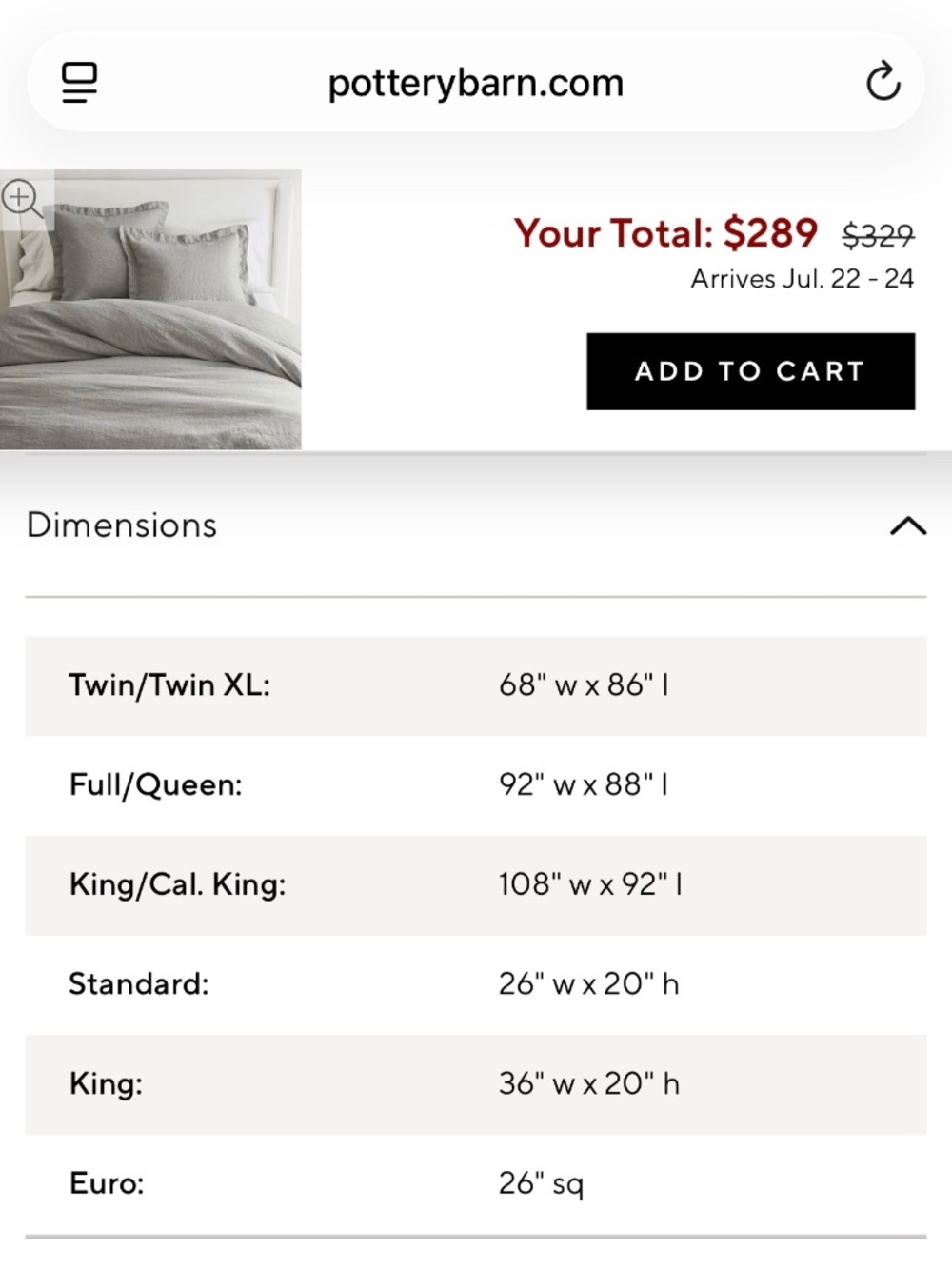 potterybarn.com

Your Total: $289 $329
Arrives Jul. 22 - 24

ADD TO CART

Dimensions

| | |
|---|---|
| Twin/Twin XL: | 68" w x 86" l |
| Full/Queen: | 92" w x 88" l |
| King/Cal. King: | 108" w x 92" l |
| Standard: | 26" w x 20" h |
| King: | 36" w x 20" h |
| Euro: | 26" sq |